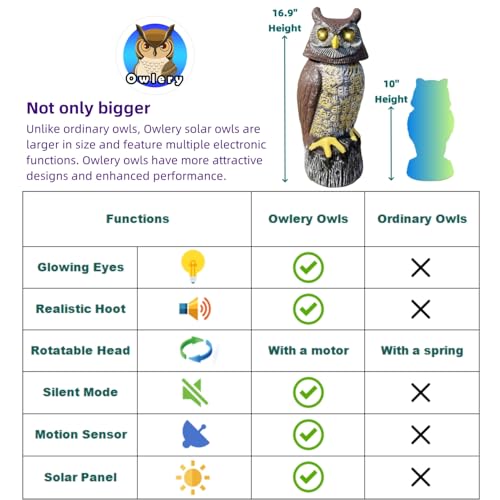 Owlery

16.9" Height

10" Height

Not only bigger

Unlike ordinary owls, Owlery solar owls are larger in size and feature multiple electronic functions. Owlery owls have more attractive designs and enhanced performance.

| Functions | | Owlery Owls | Ordinary Owls |
|---|---|---|---|
| Glowing Eyes | | ✓ | ✗ |
| Realistic Hoot | | ✓ | ✗ |
| Rotatable Head | | With a motor | With a spring |
| Silent Mode | | ✓ | ✗ |
| Motion Sensor | | ✓ | ✗ |
| Solar Panel | | ✓ | ✗ |